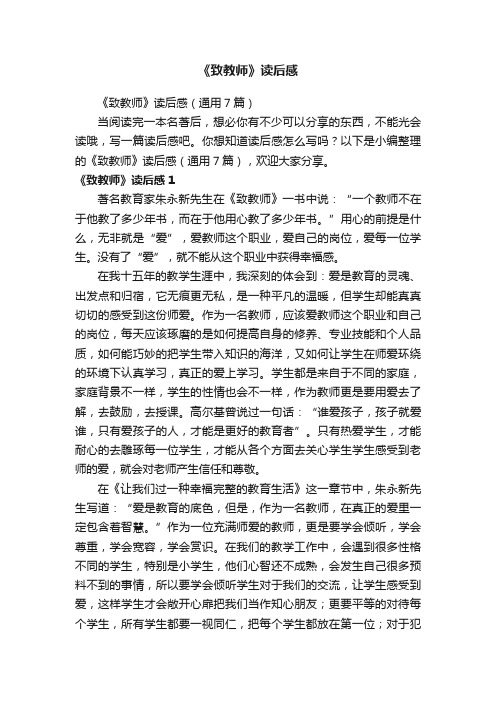 《致教师》读后感

《致教师》读后感（通用7篇）

当阅读完一本名著后，想必你有不少可以分享的东西，不能光会读哦，写一篇读后感吧。你想知道读后感怎么写吗？以下是小编整理的《致教师》读后感（通用7篇），欢迎大家分享。

《致教师》读后感1

著名教育家朱永新先生在《致教师》一书中说：“一个教师不在于他教了多少年书，而在于他用心教了多少年书。”用心的前提是什么，无非就是“爱”，爱教师这个职业，爱自己的岗位，爱每一位学生。没有了“爱”，就不能从这个职业中获得幸福感。

在我十五年的教学生涯中，我深刻的体会到：爱是教育的灵魂、出发点和归宿，它无痕更无私，是一种平凡的温暖，但学生却能真真切切的感受到这份师爱。作为一名教师，应该爱教师这个职业和自己的岗位，每天应该琢磨的是如何提高自身的修养、专业技能和个人品质，如何能巧妙的把学生带入知识的海洋，又如何让学生在师爱环绕的环境下认真学习，真正的爱上学习。学生都是来自于不同的家庭，家庭背景不一样，学生的性情也会不一样，作为教师更是要用爱去了解，去鼓励，去授课。高尔基曾说过一句话：“谁爱孩子，孩子就爱谁，只有爱孩子的人，才能是更好的教育者”。只有热爱学生，才能耐心的去雕琢每一位学生，才能从各个方面去关心学生学生感受到老师的爱，就会对老师产生信任和尊敬。

在《让我们过一种幸福完整的教育生活》这一章节中，朱永新先生写道：“爱是教育的底色，但是，作为一名教师，在真正的爱里一定包含着智慧。”作为一位充满师爱的教师，更是要学会倾听，学会尊重，学会宽容，学会赏识。在我们的教学工作中，会遇到很多性格不同的学生，特别是小学生，他们心智还不成熟，会发生自己很多预料不到的事情，所以要学会倾听学生对于我们的交流，让学生感受到爱，这样学生才会敞开心扉把我们当作知心朋友；更要平等的对待每个学生，所有学生都要一视同仁，把每个学生都放在第一位；对于犯